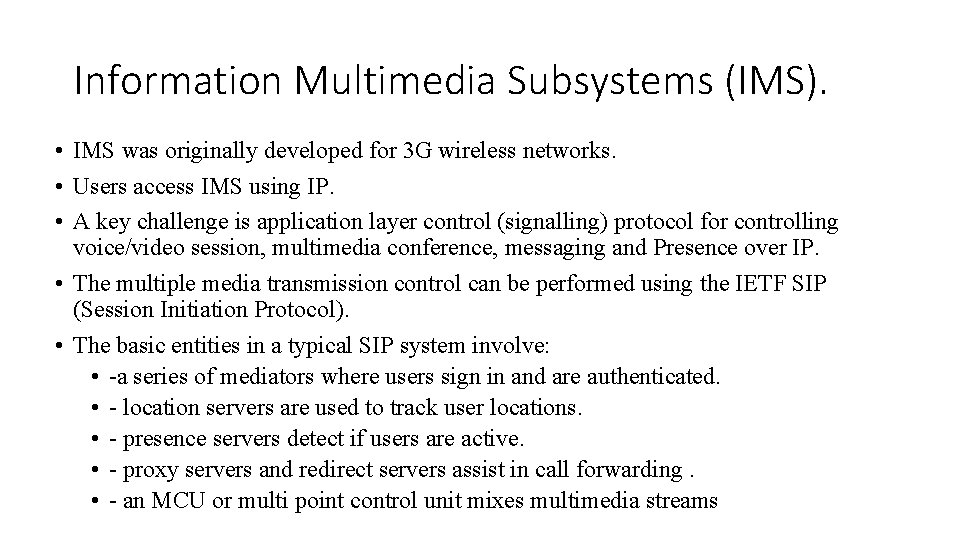 Information Multimedia Subsystems (IMS).

• IMS was originally developed for 3G wireless networks.
• Users access IMS using IP.
• A key challenge is application layer control (signalling) protocol for controlling voice/video session, multimedia conference, messaging and Presence over IP.
• The multiple media transmission control can be performed using the IETF SIP (Session Initiation Protocol).
• The basic entities in a typical SIP system involve:
  • -a series of mediators where users sign in and are authenticated.
  • - location servers are used to track user locations.
  • - presence servers detect if users are active.
  • - proxy servers and redirect servers assist in call forwarding .
  • - an MCU or multi point control unit mixes multimedia streams